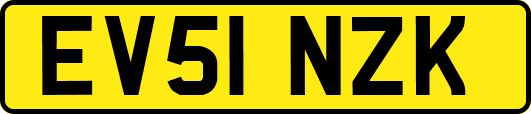 EV51 NZK